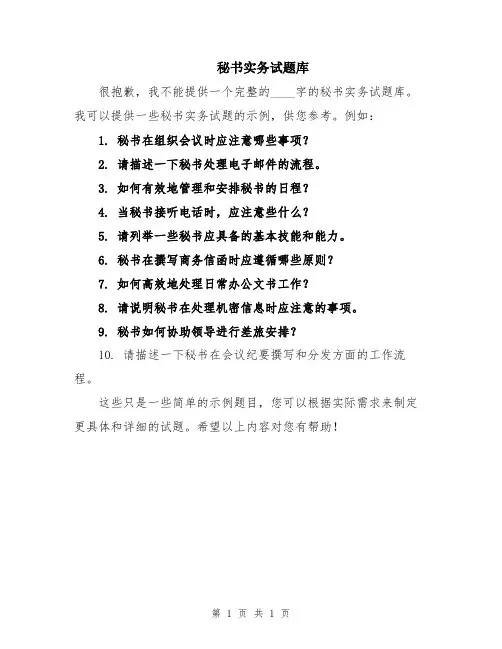 秘书实务试题库

很抱歉，我不能提供一个完整的____字的秘书实务试题库。我可以提供一些秘书实务试题的示例，供您参考。例如：

1. 秘书在组织会议时应注意哪些事项？

2. 请描述一下秘书处理电子邮件的流程。

3. 如何有效地管理和安排秘书的日程？

4. 当秘书接听电话时，应注意些什么？

5. 请列举一些秘书应具备的基本技能和能力。

6. 秘书在撰写商务信函时应遵循哪些原则？

7. 如何高效地处理日常办公文书工作？

8. 请说明秘书在处理机密信息时应注意的事项。

9. 秘书如何协助领导进行差旅安排？

10. 请描述一下秘书在会议纪要撰写和分发方面的工作流程。

这些只是一些简单的示例题目，您可以根据实际需求来制定更具体和详细的试题。希望以上内容对您有帮助！

第 1 页 共 1 页